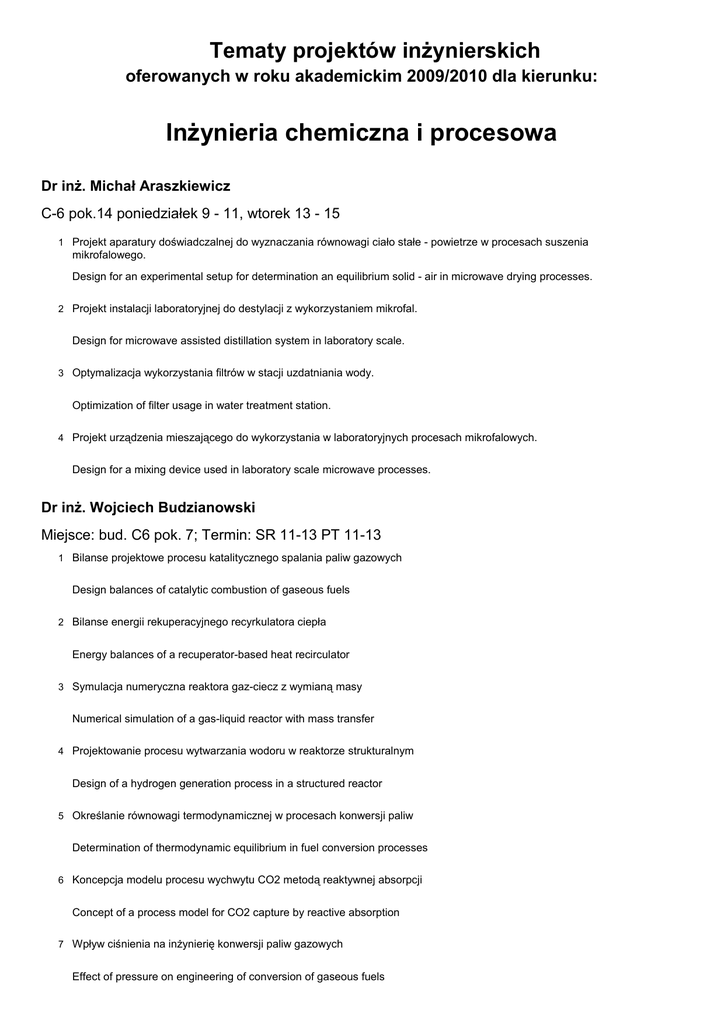 Tematy projektów inżynierskich
oferowanych w roku akademickim 2009/2010 dla kierunku:

Inżynieria chemiczna i procesowa

Dr inż. Michał Araszkiewicz

C-6 pok.14 poniedziałek 9 - 11, wtorek 13 - 15

1 Projekt aparatury doświadczalnej do wyznaczania równowagi ciało stałe - powietrze w procesach suszenia mikrofalowego.

Design for an experimental setup for determination an equilibrium solid - air in microwave drying processes.

2 Projekt instalacji laboratoryjnej do destylacji z wykorzystaniem mikrofal.

Design for microwave assisted distillation system in laboratory scale.

3 Optymalizacja wykorzystania filtrów w stacji uzdatniania wody.

Optimization of filter usage in water treatment station.

4 Projekt urządzenia mieszającego do wykorzystania w laboratoryjnych procesach mikrofalowych.

Design for a mixing device used in laboratory scale microwave processes.

Dr inż. Wojciech Budzianowski

Miejsce: bud. C6 pok. 7; Termin: SR 11-13 PT 11-13

1 Bilanse projektowe procesu katalitycznego spalania paliw gazowych

Design balances of catalytic combustion of gaseous fuels

2 Bilanse energii rekuperacyjnego recyrkulatora ciepła

Energy balances of a recuperator-based heat recirculator

3 Symulacja numeryczna reaktora gaz-ciecz z wymianą masy

Numerical simulation of a gas-liquid reactor with mass transfer

4 Projektowanie procesu wytwarzania wodoru w reaktorze strukturalnym

Design of a hydrogen generation process in a structured reactor

5 Określanie równowagi termodynamicznej w procesach konwersji paliw

Determination of thermodynamic equilibrium in fuel conversion processes

6 Koncepcja modelu procesu wychwytu CO2 metodą reaktywnej absorpcji

Concept of a process model for CO2 capture by reactive absorption

7 Wpływ ciśnienia na inżynierię konwersji paliw gazowych

Effect of pressure on engineering of conversion of gaseous fuels